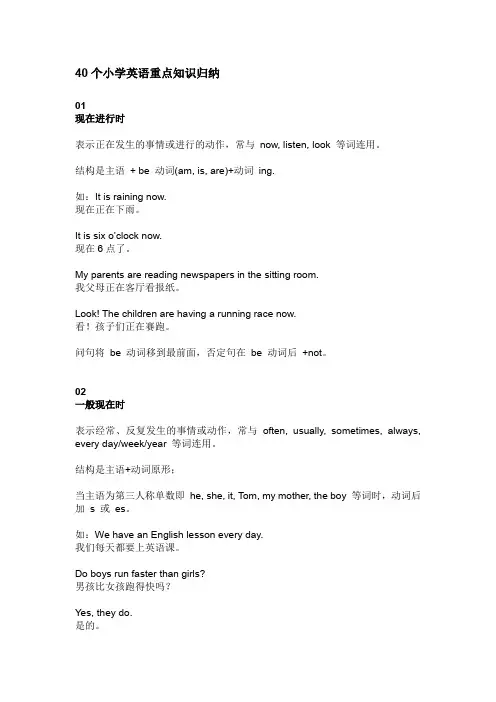 40 个小学英语重点知识归纳

01
现在进行时

表示正在发生的事情或进行的动作，常与 now, listen, look 等词连用。

结构是主语 + be 动词(am, is, are)+动词 ing.

如：It is raining now.
现在正在下雨。

It is six o'clock now.
现在 6 点了。

My parents are reading newspapers in the sitting room.
我父母正在客厅看报纸。

Look! The children are having a running race now.
看！孩子们正在赛跑。

问句将 be 动词移到最前面，否定句在 be 动词后 +not。

02
一般现在时

表示经常、反复发生的事情或动作，常与 often, usually, sometimes, always, every day/week/year 等词连用。

结构是主语+动词原形；

当主语为第三人称单数即 he, she, it, Tom, my mother, the boy 等词时，动词后加 s 或 es。

如：We have an English lesson every day.
我们每天都要上英语课。

Do boys run faster than girls?
男孩比女孩跑得快吗？

Yes, they do.
是的。